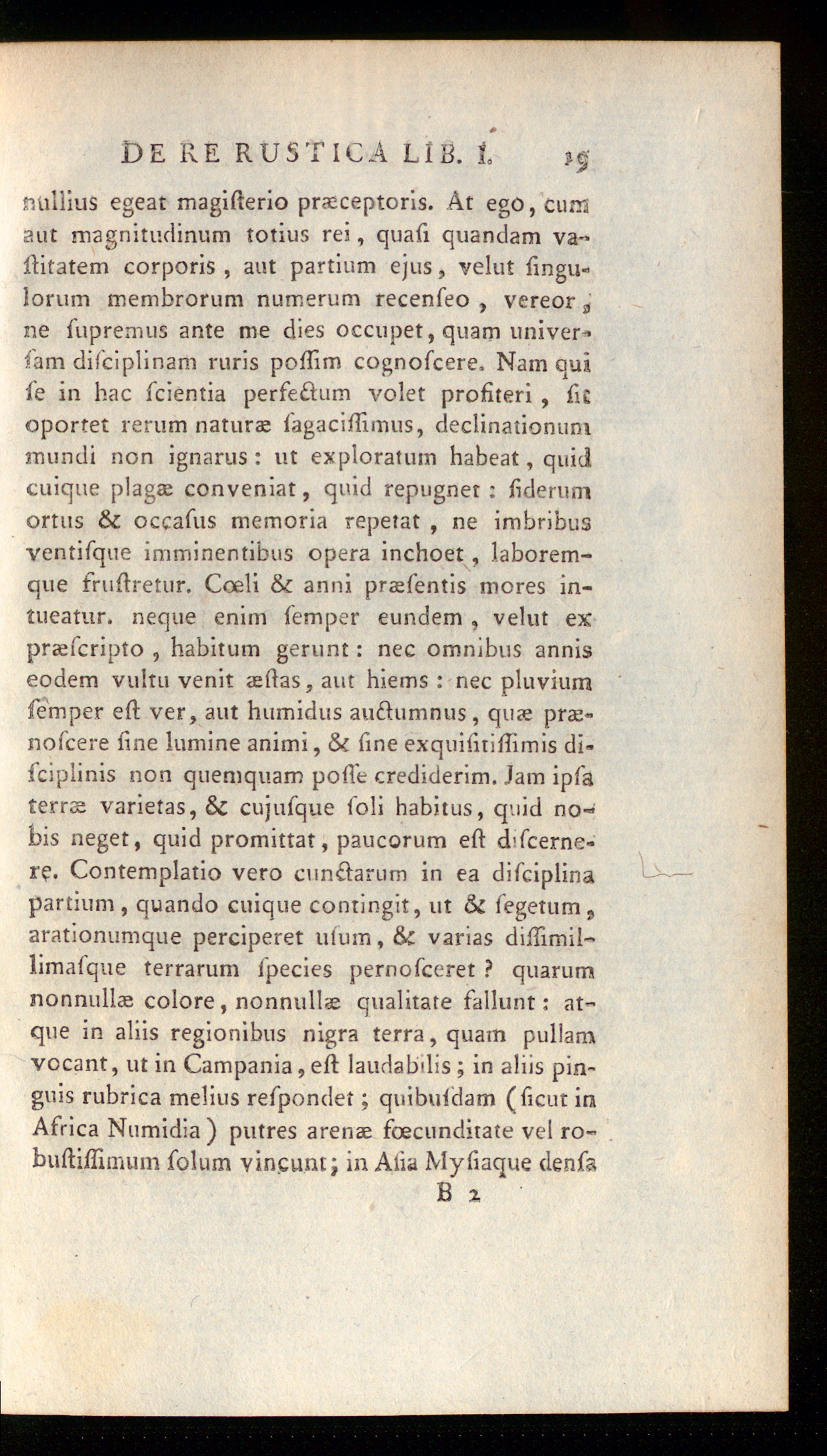 DE RE RUSTICA LIB. I. 19

nullius egeat magiſterio præceptoris. At ego, cum aut magnitudinum totius rei, quaſi quandam vaſtitatem corporis, aut partium ejus, velut ſingulorum membrorum numerum recenſeo, vereor, ne ſupremus ante me dies occupet, quam univerſam diſciplinam ruris poſſim cognoſcere. Nam qui ſe in hac ſcientia perfectum volet profiteri, ſit oportet rerum naturæ ſagaciſſimus, declinationum mundi non ignarus: ut exploratum habeat, quid cuique plagæ conveniat, quid repugnet: ſiderum ortus & occaſus memoria repetat, ne imbribus ventiſque imminentibus opera inchoet, laboremque fruſtretur. Cœli & anni præſentis mores intueatur. neque enim ſemper eundem, velut ex præſcripto, habitum gerunt: nec omnibus annis eodem vultu venit æſtas, aut hiems: nec pluvium ſemper eſt ver, aut humidus auctumnus, quæ prænoſcere ſine lumine animi, & ſine exquiſitiſſimis diſciplinis non quemquam poſſe crediderim. Jam ipſa terræ varietas, & cujuſque ſoli habitus, quid nobis neget, quid promittat, paucorum eſt diſcernere. Contemplatio vero cunctarum in ea diſciplina partium, quando cuique contingit, ut & ſegetum, arationumque perciperet uſum, & varias diſſimillimaſque terrarum ſpecies pernoſceret? quarum nonnullæ colore, nonnullæ qualitate fallunt: atque in aliis regionibus nigra terra, quam pullam vocant, ut in Campania, eſt laudabilis; in aliis pinguis rubrica melius reſpondet; quibuſdam (ſicut in Africa Numidia) putres arenæ fœcunditate vel robuſtiſſimum ſolum vincunt; in Aſia Myſiaque denſa

B 2